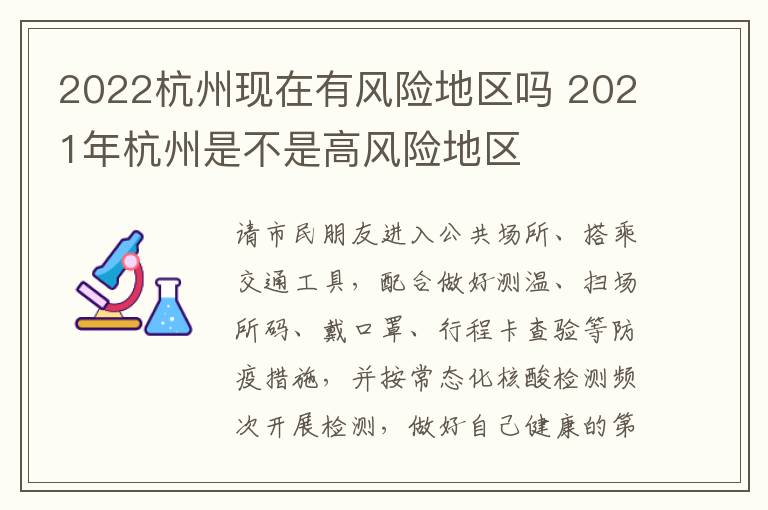 2022杭州现在有风险地区吗 2021年杭州是不是高风险地区

请市民朋友进入公共场所、搭乘交通工具，配合做好测温、扫场所码、戴口罩、行程卡查验等防疫措施，并按常态化核酸检测频次开展检测，做好自己健康的第